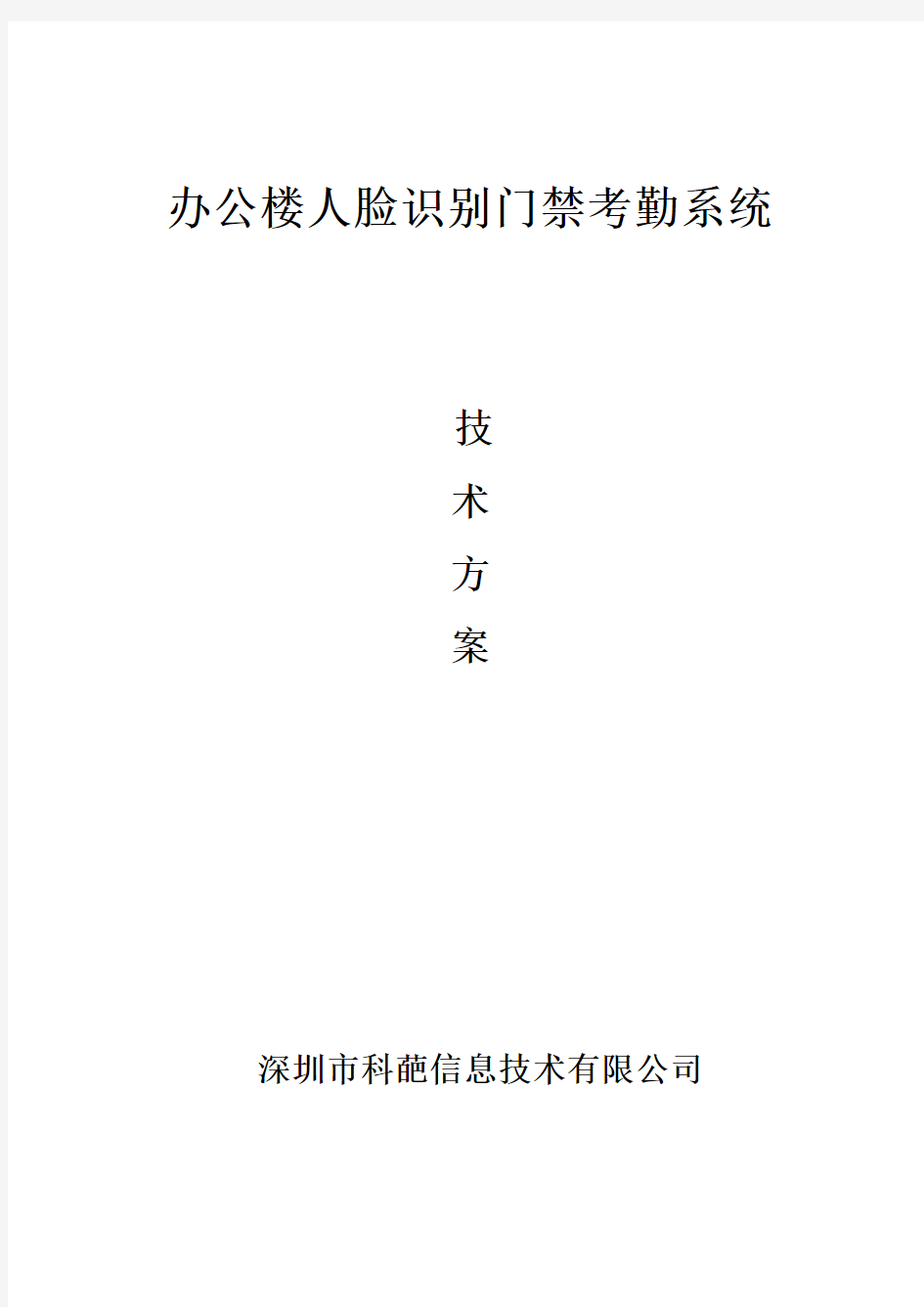 办公楼人脸识别门禁考勤系统

技
术
方
案

深圳市科葩信息技术有限公司